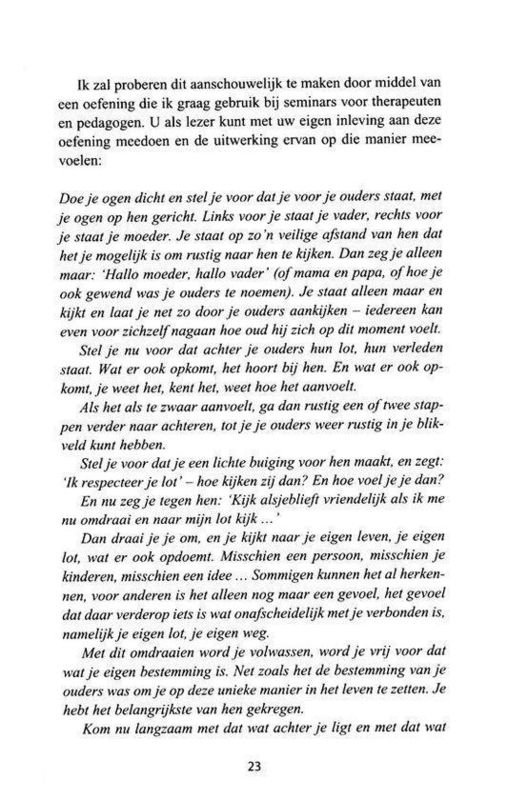 Ik zal proberen dit aanschouwelijk te maken door middel van een oefening die ik graag gebruik bij seminars voor therapeuten en pedagogen. U als lezer kunt met uw eigen inleving aan deze oefening meedoen en de uitwerking ervan op die manier meevoelen:

Doe je ogen dicht en stel je voor dat je voor je ouders staat, met je ogen op hen gericht. Links voor je staat je vader, rechts voor je staat je moeder. Je staat op zo'n veilige afstand van hen dat het je mogelijk is om rustig naar hen te kijken. Dan zeg je alleen maar: 'Hallo moeder, hallo vader' (of mama en papa, of hoe je ook gewend was je ouders te noemen). Je staat alleen maar en kijkt en laat je net zo door je ouders aankijken – iedereen kan even voor zichzelf nagaan hoe oud hij zich op dit moment voelt.

Stel je nu voor dat achter je ouders hun lot, hun verleden staat. Wat er ook opkomt, het hoort bij hen. En wat er ook opkomt, je weet het, kent het, weet hoe het aanvoelt.

Als het als te zwaar aanvoelt, ga dan rustig een of twee stappen verder naar achteren, tot je je ouders weer rustig in je blikveld kunt hebben.

Stel je voor dat je een lichte buiging voor hen maakt, en zegt: 'Ik respecteer je lot' – hoe kijken zij dan? En hoe voel je je dan?

En nu zeg je tegen hen: 'Kijk alsjeblieft vriendelijk als ik me nu omdraai en naar mijn lot kijk ...'

Dan draai je je om, en je kijkt naar je eigen leven, je eigen lot, wat er ook opdoemt. Misschien een persoon, misschien je kinderen, misschien een idee ... Sommigen kunnen het al herkennen, voor anderen is het alleen nog maar een gevoel, het gevoel dat daar verderop iets is wat onafscheidelijk met je verbonden is, namelijk je eigen lot, je eigen weg.

Met dit omdraaien word je volwassen, word je vrij voor dat wat je eigen bestemming is. Net zoals het de bestemming van je ouders was om je op deze unieke manier in het leven te zetten. Je hebt het belangrijkste van hen gekregen.

Kom nu langzaam met dat wat achter je ligt en met dat wat

23